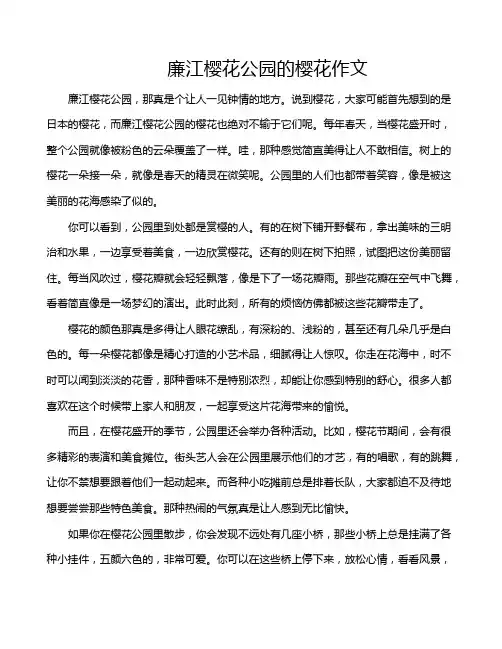 廉江樱花公园的樱花作文

廉江樱花公园，那真是个让人一见钟情的地方。说到樱花，大家可能首先想到的是日本的樱花，而廉江樱花公园的樱花也绝对不输于它们呢。每年春天，当樱花盛开时，整个公园就像被粉色的云朵覆盖了一样。哇，那种感觉简直美得让人不敢相信。树上的樱花一朵接一朵，就像是春天的精灵在微笑呢。公园里的人们也都带着笑容，像是被这美丽的花海感染了似的。

你可以看到，公园里到处都是赏樱的人。有的在树下铺开野餐布，拿出美味的三明治和水果，一边享受着美食，一边欣赏樱花。还有的则在树下拍照，试图把这份美丽留住。每当风吹过，樱花瓣就会轻轻飘落，像是下了一场花瓣雨。那些花瓣在空气中飞舞，看着简直像是一场梦幻的演出。此时此刻，所有的烦恼仿佛都被这些花瓣带走了。

樱花的颜色那真是多得让人眼花缭乱，有深粉的、浅粉的，甚至还有几朵几乎是白色的。每一朵樱花都像是精心打造的小艺术品，细腻得让人惊叹。你走在花海中，时不时可以闻到淡淡的花香，那种香味不是特别浓烈，却能让你感到特别的舒心。很多人都喜欢在这个时候带上家人和朋友，一起享受这片花海带来的愉悦。

而且，在樱花盛开的季节，公园里还会举办各种活动。比如，樱花节期间，会有很多精彩的表演和美食摊位。街头艺人会在公园里展示他们的才艺，有的唱歌，有的跳舞，让你不禁想要跟着他们一起动起来。而各种小吃摊前总是排着长队，大家都迫不及待地想要尝尝那些特色美食。那种热闹的气氛真是让人感到无比愉快。

如果你在樱花公园里散步，你会发现不远处有几座小桥，那些小桥上总是挂满了各种小挂件，五颜六色的，非常可爱。你可以在这些桥上停下来，放松心情，看看风景，